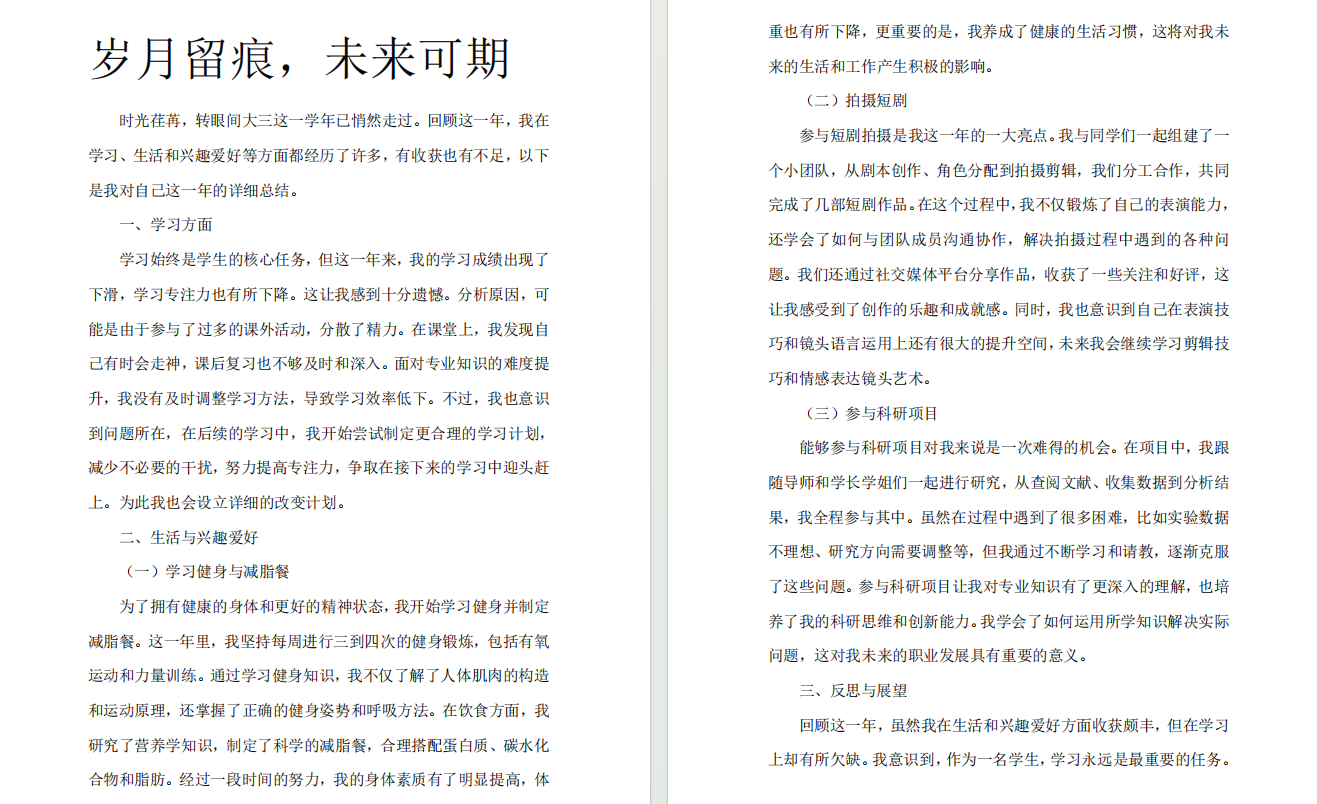 岁月留痕，未来可期

时光荏苒，转眼间大三这一学年已悄然走过。回顾这一年，我在学习、生活和兴趣爱好等方面都经历了许多，有收获也有不足，以下是我对自己这一年的详细总结。

一、学习方面

学习始终是学生的核心任务，但这一年来，我的学习成绩出现了下滑，学习专注力也有所下降。这让我感到十分遗憾。分析原因，可能是由于参与了过多的课外活动，分散了精力。在课堂上，我发现自己有时会走神，课后复习也不够及时和深入。面对专业知识的难度提升，我没有及时调整学习方法，导致学习效率低下。不过，我也意识到问题所在，在后续的学习中，我开始尝试制定更合理的学习计划，减少不必要的干扰，努力提高专注力，争取在接下来的学习中迎头赶上。为此我也会设立详细的改变计划。

二、生活与兴趣爱好

（一）学习健身与减脂餐

为了拥有健康的身体和更好的精神状态，我开始学习健身并制定减脂餐。这一年里，我坚持每周进行三到四次的健身锻炼，包括有氧运动和力量训练。通过学习健身知识，我不仅了解了人体肌肉的构造和运动原理，还掌握了正确的健身姿势和呼吸方法。在饮食方面，我研究了营养学知识，制定了科学的减脂餐，合理搭配蛋白质、碳水化合物和脂肪。经过一段时间的努力，我的身体素质有了明显提高，体重也有所下降，更重要的是，我养成了健康的生活习惯，这将对我未来的生活和工作产生积极的影响。

（二）拍摄短剧

参与短剧拍摄是我这一年的一大亮点。我与同学们一起组建了一个小团队，从剧本创作、角色分配到拍摄剪辑，我们分工合作，共同完成了几部短剧作品。在这个过程中，我不仅锻炼了自己的表演能力，还学会了如何与团队成员沟通协作，解决拍摄过程中遇到的各种问题。我们还通过社交媒体平台分享作品，收获了一些关注和好评，这让我感受到了创作的乐趣和成就感。同时，我也意识到自己在表演技巧和镜头语言运用上还有很大的提升空间，未来我会继续学习剪辑技巧和情感表达镜头艺术。

（三）参与科研项目

能够参与科研项目对我来说是一次难得的机会。在项目中，我跟随导师和学长学姐们一起进行研究，从查阅文献、收集数据到分析结果，我全程参与其中。虽然在过程中遇到了很多困难，比如实验数据不理想、研究方向需要调整等，但我通过不断学习和请教，逐渐克服了这些问题。参与科研项目让我对专业知识有了更深入的理解，也培养了我的科研思维和创新能力。我学会了如何运用所学知识解决实际问题，这对我未来的职业发展具有重要的意义。

三、反思与展望

回顾这一年，虽然我在生活和兴趣爱好方面收获颇丰，但在学习上却有所欠缺。我意识到，作为一名学生，学习永远是最重要的任务。